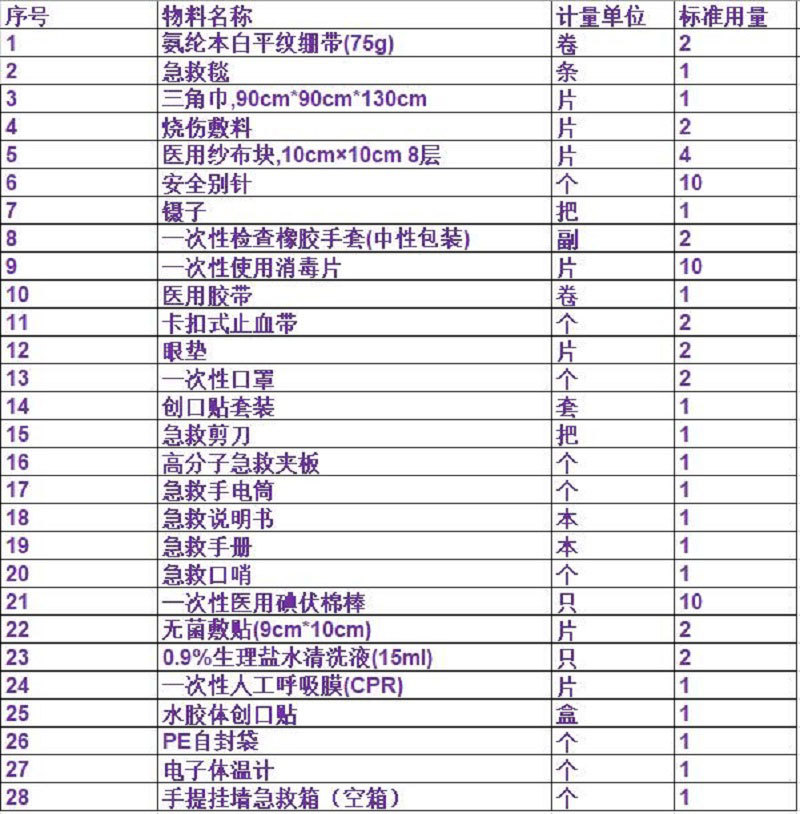 | 序号 | 物料名称 | 计量单位 | 标准用量 |
|---|---|---|---|
| 1 | 氨纶本白平纹绷带(75g) | 卷 | 2 |
| 2 | 急救毯 | 条 | 1 |
| 3 | 三角巾,90cm*90cm*130cm | 片 | 1 |
| 4 | 烧伤敷料 | 片 | 2 |
| 5 | 医用纱布块,10cm×10cm 8层 | 片 | 4 |
| 6 | 安全别针 | 个 | 10 |
| 7 | 镊子 | 把 | 1 |
| 8 | 一次性检查橡胶手套(中性包装) | 副 | 2 |
| 9 | 一次性使用消毒片 | 片 | 10 |
| 10 | 医用胶带 | 卷 | 1 |
| 11 | 卡扣式止血带 | 个 | 2 |
| 12 | 眼垫 | 片 | 2 |
| 13 | 一次性口罩 | 个 | 2 |
| 14 | 创口贴套装 | 套 | 1 |
| 15 | 急救剪刀 | 把 | 1 |
| 16 | 高分子急救夹板 | 个 | 1 |
| 17 | 急救手电筒 | 个 | 1 |
| 18 | 急救说明书 | 本 | 1 |
| 19 | 急救手册 | 本 | 1 |
| 20 | 急救口哨 | 个 | 1 |
| 21 | 一次性医用碘伏棉棒 | 只 | 10 |
| 22 | 无菌敷贴(9cm*10cm) | 片 | 2 |
| 23 | 0.9%生理盐水清洗液(15ml) | 只 | 2 |
| 24 | 一次性人工呼吸膜(CPR) | 片 | 1 |
| 25 | 水胶体创口贴 | 盒 | 1 |
| 26 | PE自封袋 | 个 | 1 |
| 27 | 电子体温计 | 个 | 1 |
| 28 | 手提挂墙急救箱（空箱） | 个 | 1 |